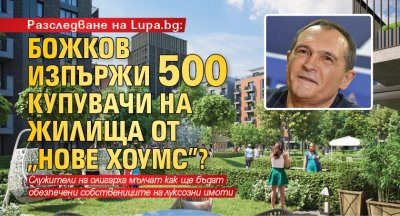 Разследване на Lupa.bg:

БОЖКОВ ИЗПЪРЖИ 500 КУПУВАЧИ НА ЖИЛИЩА ОТ „НОВЕ ХОУМС"?

Служители на олигарха мълчат как ще бъдат обезпечени собствениците на луксозни имоти